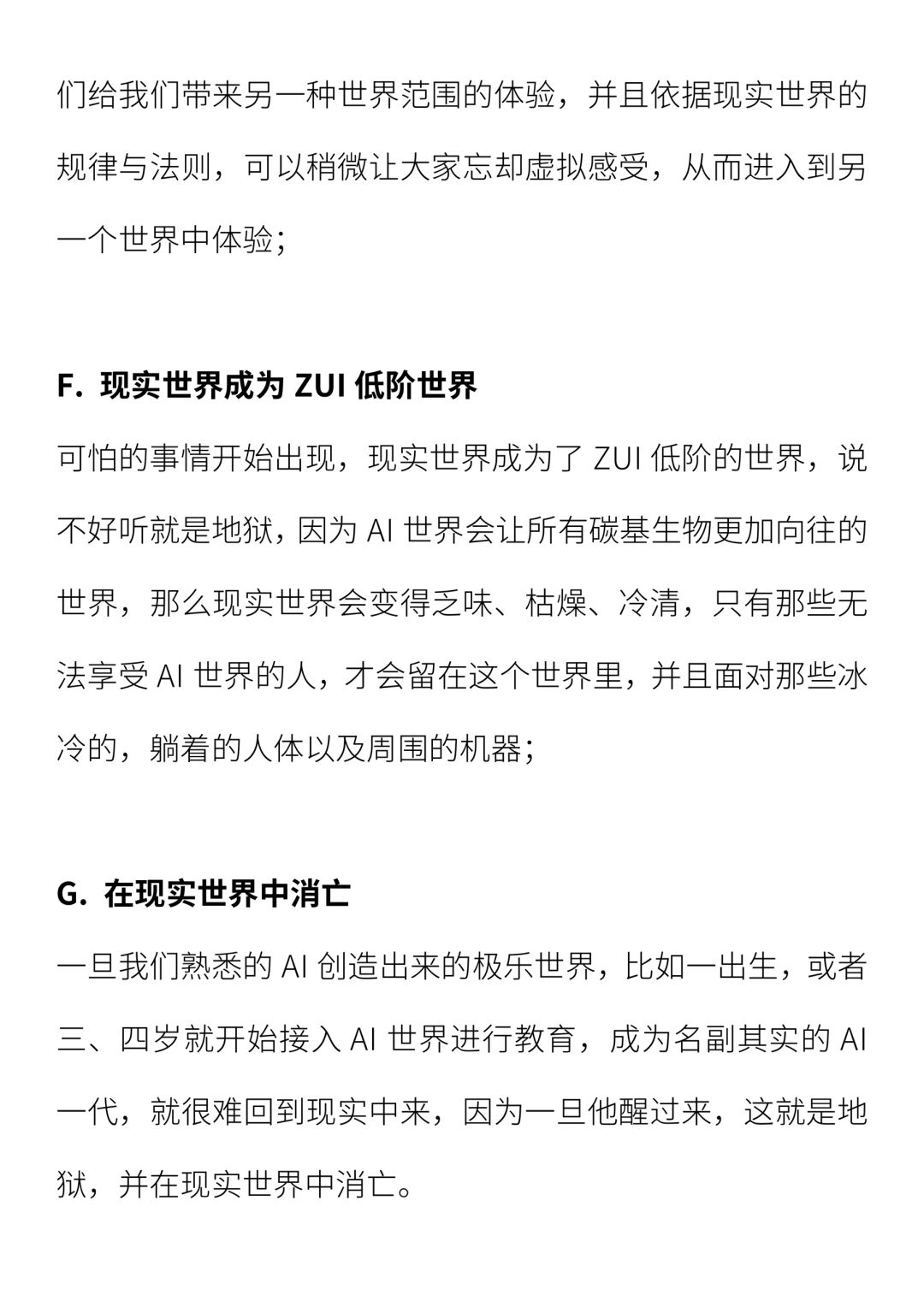 们给我们带来另一种世界范围的体验，并且依据现实世界的规律与法则，可以稍微让大家忘却虚拟感受，从而进入到另一个世界中体验；

F. 现实世界成为 ZUI 低阶世界

可怕的事情开始出现，现实世界成为了 ZUI 低阶的世界，说不好听就是地狱，因为 AI 世界会让所有碳基生物更加向往的世界，那么现实世界会变得乏味、枯燥、冷清，只有那些无法享受 AI 世界的人，才会留在这个世界里，并且面对那些冰冷的，躺着的人体以及周围的机器；

G. 在现实世界中消亡

一旦我们熟悉的 AI 创造出来的极乐世界，比如一出生，或者三、四岁就开始接入 AI 世界进行教育，成为名副其实的 AI 一代，就很难回到现实中来，因为一旦他醒过来，这就是地狱，并在现实世界中消亡。